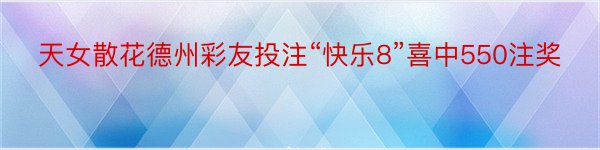 天女散花德州彩友投注“快乐8”喜中550注奖